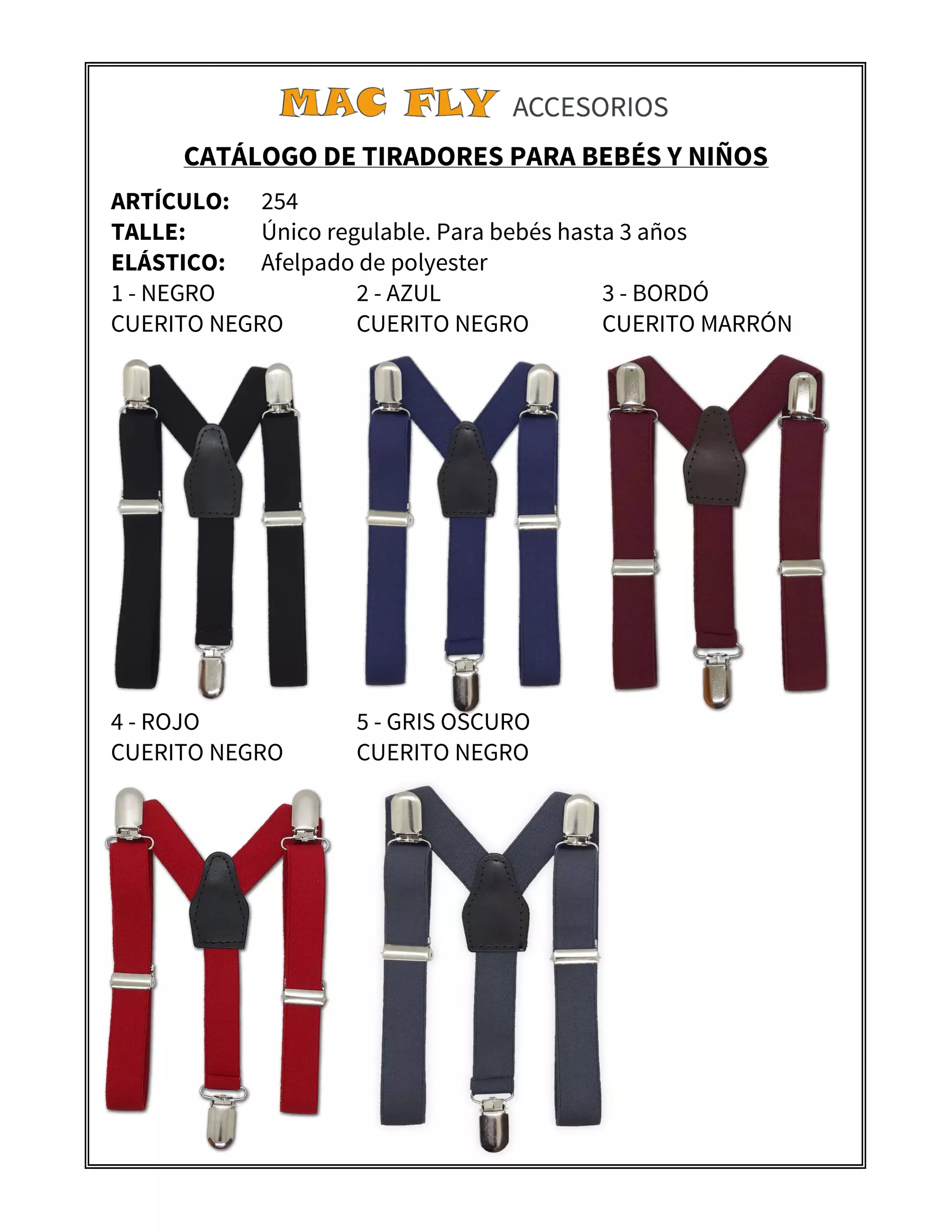 MAC FLY ACCESORIOS

CATÁLOGO DE TIRADORES PARA BEBÉS Y NIÑOS

ARTÍCULO: 254
TALLE: Único regulable. Para bebés hasta 3 años
ELÁSTICO: Afelpado de polyester

1 - NEGRO
CUERITO NEGRO

2 - AZUL
CUERITO NEGRO

3 - BORDÓ
CUERITO MARRÓN

4 - ROJO
CUERITO NEGRO

5 - GRIS OSCURO
CUERITO NEGRO